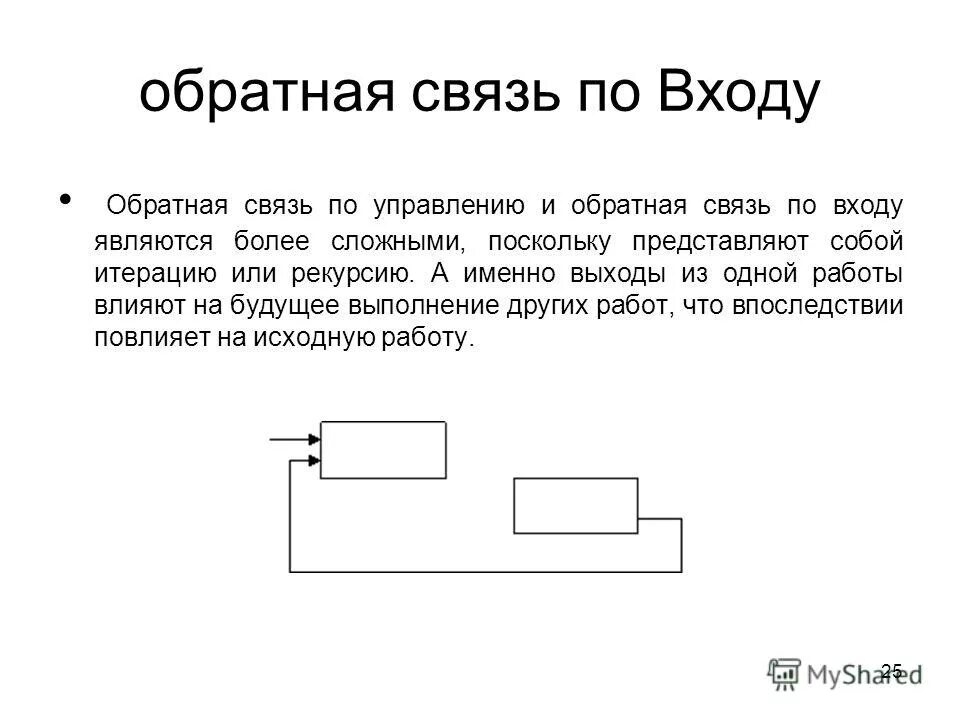 обратная связь по Входу

• Обратная связь по управлению и обратная связь по входу являются более сложными, поскольку представляют собой итерацию или рекурсию. А именно выходы из одной работы влияют на будущее выполнение других работ, что впоследствии повлияет на исходную работу.

25

MyShared